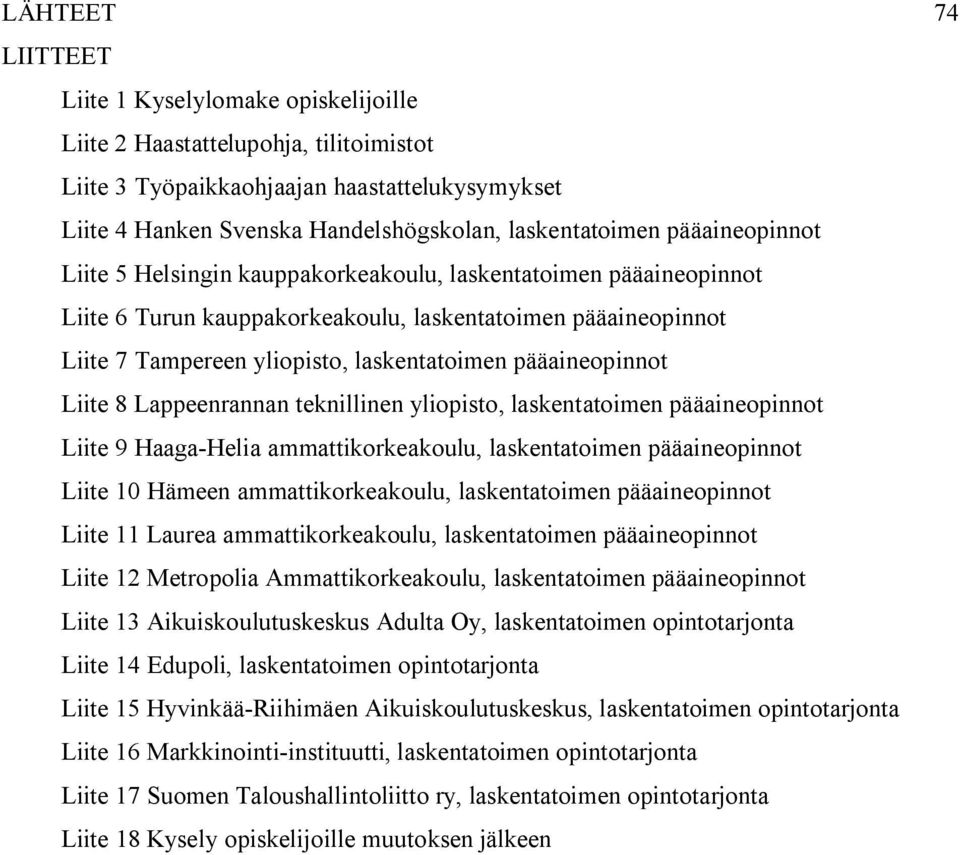 LÄHTEET 74

LIITTEET

Liite 1 Kyselylomake opiskelijoille

Liite 2 Haastattelupohja, tilitoimistot

Liite 3 Työpaikkaohjaajan haastattelukysymykset

Liite 4 Hanken Svenska Handelshögskolan, laskentatoimen pääaineopinnot

Liite 5 Helsingin kauppakorkeakoulu, laskentatoimen pääaineopinnot

Liite 6 Turun kauppakorkeakoulu, laskentatoimen pääaineopinnot

Liite 7 Tampereen yliopisto, laskentatoimen pääaineopinnot

Liite 8 Lappeenrannan teknillinen yliopisto, laskentatoimen pääaineopinnot

Liite 9 Haaga-Helia ammattikorkeakoulu, laskentatoimen pääaineopinnot

Liite 10 Hämeen ammattikorkeakoulu, laskentatoimen pääaineopinnot

Liite 11 Laurea ammattikorkeakoulu, laskentatoimen pääaineopinnot

Liite 12 Metropolia Ammattikorkeakoulu, laskentatoimen pääaineopinnot

Liite 13 Aikuiskoulutuskeskus Adulta Oy, laskentatoimen opintotarjonta

Liite 14 Edupoli, laskentatoimen opintotarjonta

Liite 15 Hyvinkää-Riihimäen Aikuiskoulutuskeskus, laskentatoimen opintotarjonta

Liite 16 Markkinointi-instituutti, laskentatoimen opintotarjonta

Liite 17 Suomen Taloushallintoliitto ry, laskentatoimen opintotarjonta

Liite 18 Kysely opiskelijoille muutoksen jälkeen